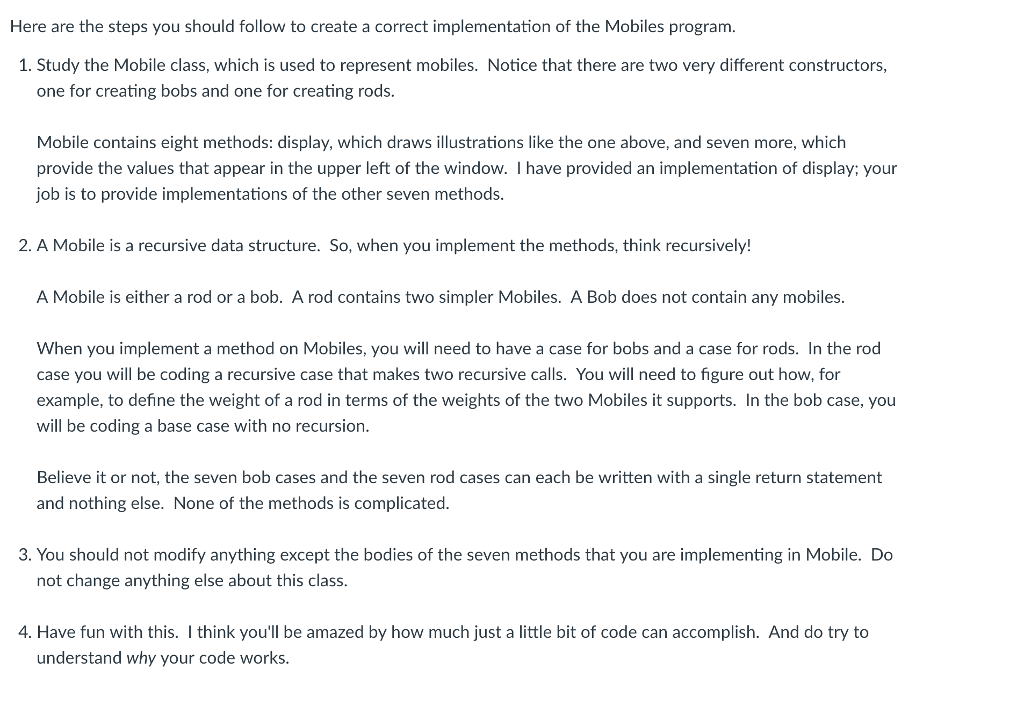 Here are the steps you should follow to create a correct implementation of the Mobiles program.

1. Study the Mobile class, which is used to represent mobiles. Notice that there are two very different constructors, one for creating bobs and one for creating rods.

Mobile contains eight methods: display, which draws illustrations like the one above, and seven more, which provide the values that appear in the upper left of the window. I have provided an implementation of display; your job is to provide implementations of the other seven methods.

2. A Mobile is a recursive data structure. So, when you implement the methods, think recursively!

A Mobile is either a rod or a bob. A rod contains two simpler Mobiles. A Bob does not contain any mobiles.

When you implement a method on Mobiles, you will need to have a case for bobs and a case for rods. In the rod case you will be coding a recursive case that makes two recursive calls. You will need to figure out how, for example, to define the weight of a rod in terms of the weights of the two Mobiles it supports. In the bob case, you will be coding a base case with no recursion.

Believe it or not, the seven bob cases and the seven rod cases can each be written with a single return statement and nothing else. None of the methods is complicated.

3. You should not modify anything except the bodies of the seven methods that you are implementing in Mobile. Do not change anything else about this class.

4. Have fun with this. I think you'll be amazed by how much just a little bit of code can accomplish. And do try to understand why your code works.